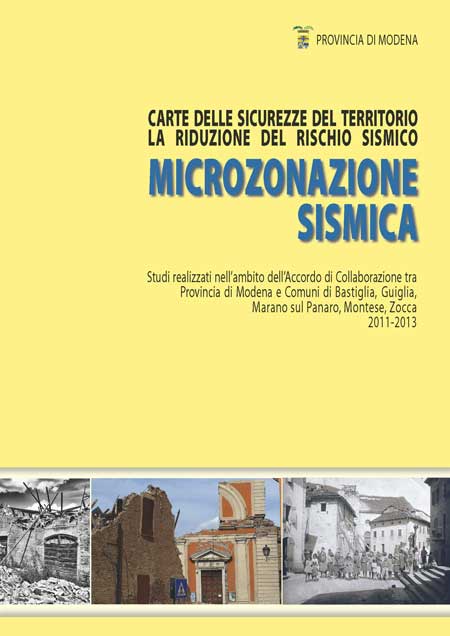 PROVINCIA DI MODENA

CARTE DELLE SICUREZZE DEL TERRITORIO
LA RIDUZIONE DEL RISCHIO SISMICO

MICROZONAZIONE SISMICA

Studi realizzati nell'ambito dell'Accordo di Collaborazione tra Provincia di Modena e Comuni di Bastiglia, Guiglia, Marano sul Panaro, Montese, Zocca
2011-2013